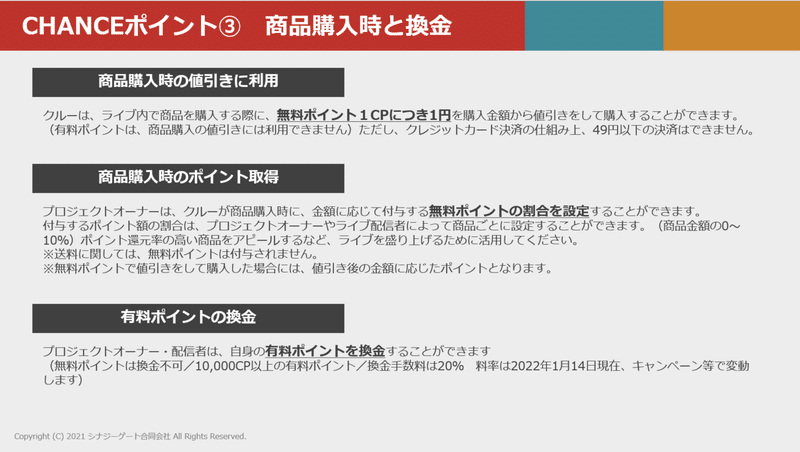 CHANCEポイント③　商品購入時と換金

商品購入時の値引きに利用

クルーは、ライブ内で商品を購入する際に、無料ポイント１CPにつき1円を購入金額から値引きをして購入することができます。（有料ポイントは、商品購入の値引きには利用できません）ただし、クレジットカード決済の仕組み上、49円以下の決済はできません。

商品購入時のポイント取得

プロジェクトオーナーは、クルーが商品購入時に、金額に応じて付与する無料ポイントの割合を設定することができます。
付与するポイント額の割合は、プロジェクトオーナーやライブ配信者によって商品ごとに設定することができます。（商品金額の0～10%）ポイント還元率の高い商品をアピールするなど、ライブを盛り上げるために活用してください。
※送料に関しては、無料ポイントは付与されません。
※無料ポイントで値引きをして購入した場合には、値引き後の金額に応じたポイントとなります。

有料ポイントの換金

プロジェクトオーナー・配信者は、自身の有料ポイントを換金することができます
（無料ポイントは換金不可／10,000CP以上の有料ポイント／換金手数料は20%　料率は2022年1月14日現在、キャンペーン等で変動します）

Copyright (C) 2021 シナジーゲート合同会社 All Rights Reserved.